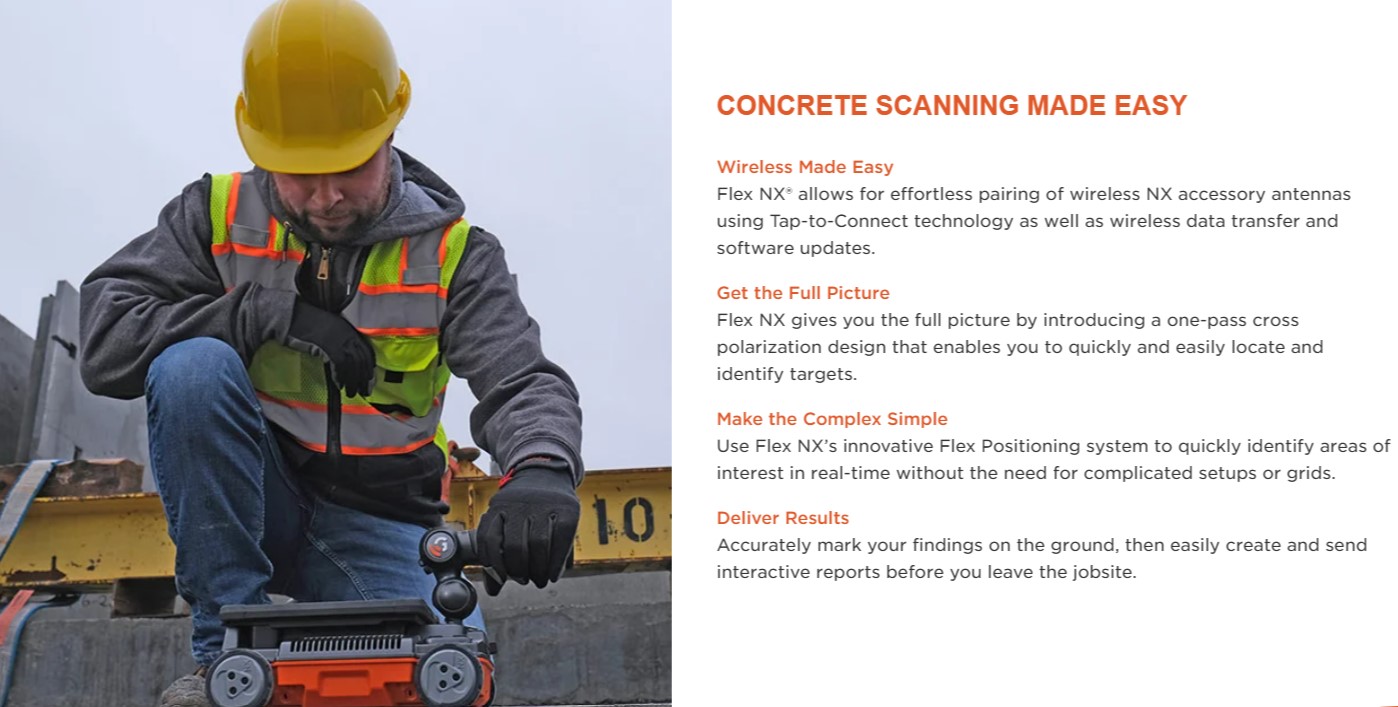 10

CONCRETE SCANNING MADE EASY

Wireless Made Easy
Flex NX® allows for effortless pairing of wireless NX accessory antennas using Tap-to-Connect technology as well as wireless data transfer and software updates.

Get the Full Picture
Flex NX gives you the full picture by introducing a one-pass cross polarization design that enables you to quickly and easily locate and identify targets.

Make the Complex Simple
Use Flex NX's innovative Flex Positioning system to quickly identify areas of interest in real-time without the need for complicated setups or grids.

Deliver Results
Accurately mark your findings on the ground, then easily create and send interactive reports before you leave the jobsite.